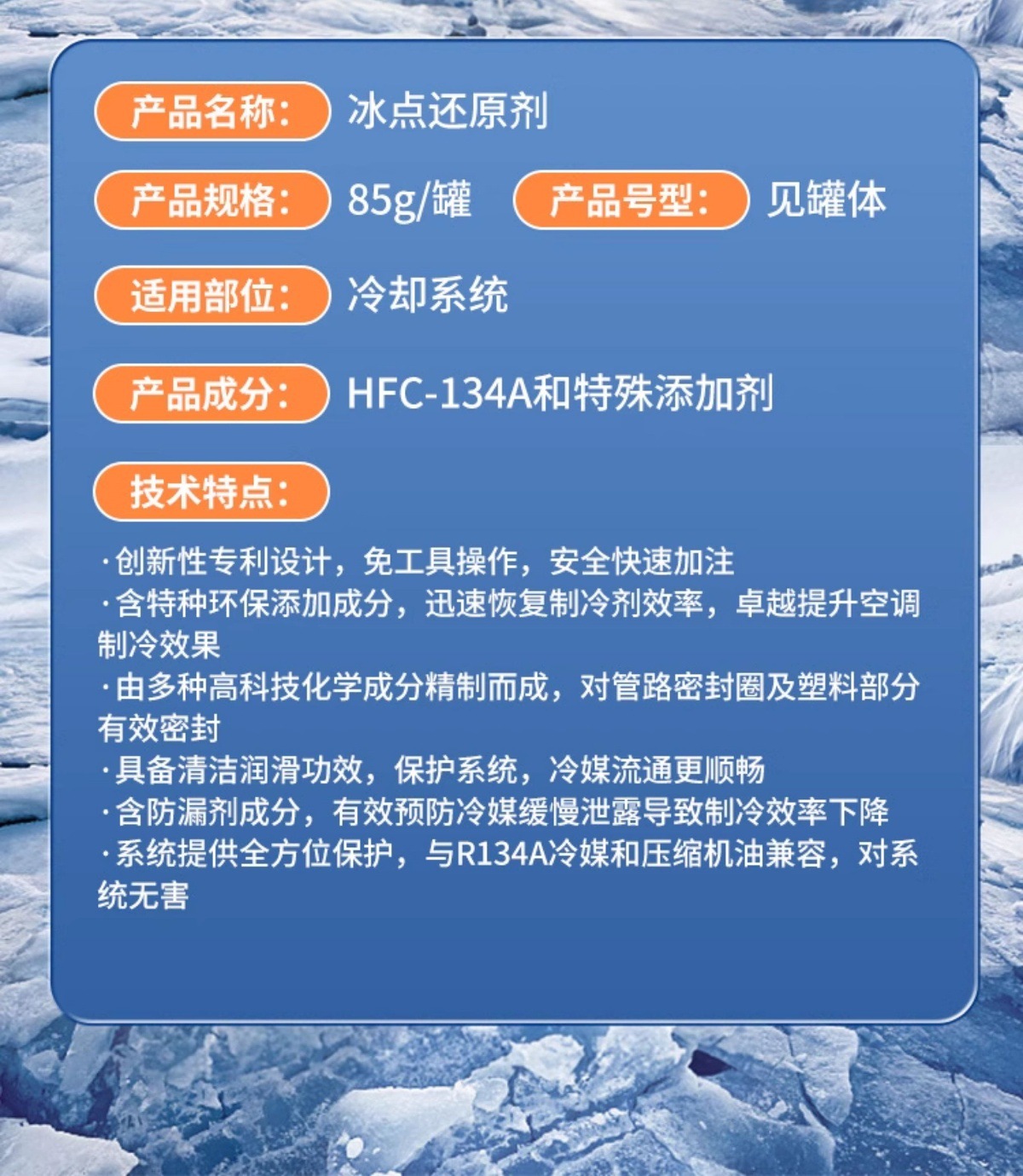 产品名称: 冰点还原剂

产品规格: 85g/罐 产品号型: 见罐体

适用部位: 冷却系统

产品成分: HFC-134A和特殊添加剂

技术特点:

·创新性专利设计，免工具操作，安全快速加注

·含特种环保添加成分，迅速恢复制冷剂效率，卓越提升空调制冷效果

·由多种高科技化学成分精制而成，对管路密封圈及塑料部分有效密封

·具备清洁润滑功效，保护系统，冷媒流通更顺畅

·含防漏剂成分，有效预防冷媒缓慢泄露导致制冷效率下降

·系统提供全方位保护，与R134A冷媒和压缩机油兼容，对系统无害